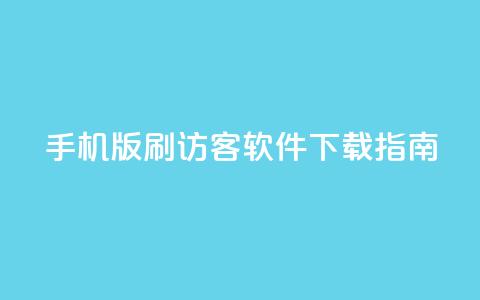 手机版刷访客软件下载指南